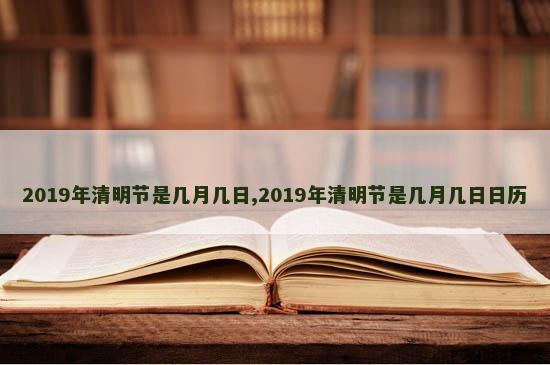 2019年清明节是几月几日,2019年清明节是几月几日日历